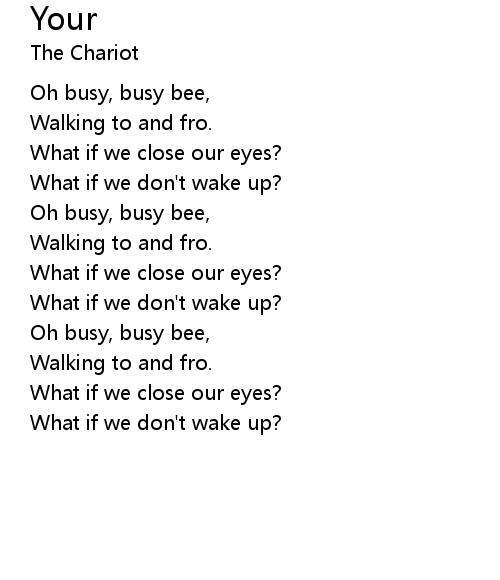 Your
The Chariot

Oh busy, busy bee,
Walking to and fro.
What if we close our eyes?
What if we don't wake up?
Oh busy, busy bee,
Walking to and fro.
What if we close our eyes?
What if we don't wake up?
Oh busy, busy bee,
Walking to and fro.
What if we close our eyes?
What if we don't wake up?